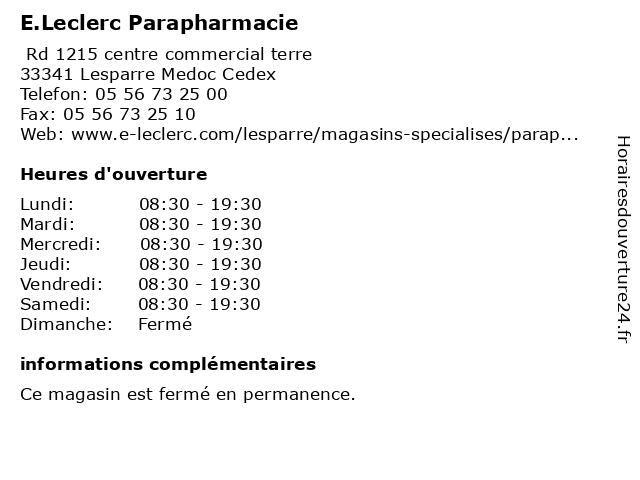 E.Leclerc Parapharmacie

Rd 1215 centre commercial terre
33341 Lesparre Medoc Cedex
Telefon: 05 56 73 25 00
Fax: 05 56 73 25 10
Web: www.e-leclerc.com/lesparre/magasins-specialises/parap...

Heures d'ouverture

| | |
|---|---|
| Lundi: | 08:30 - 19:30 |
| Mardi: | 08:30 - 19:30 |
| Mercredi: | 08:30 - 19:30 |
| Jeudi: | 08:30 - 19:30 |
| Vendredi: | 08:30 - 19:30 |
| Samedi: | 08:30 - 19:30 |
| Dimanche: | Fermé |

informations complémentaires

Ce magasin est fermé en permanence.

Horairesdouverture24.fr